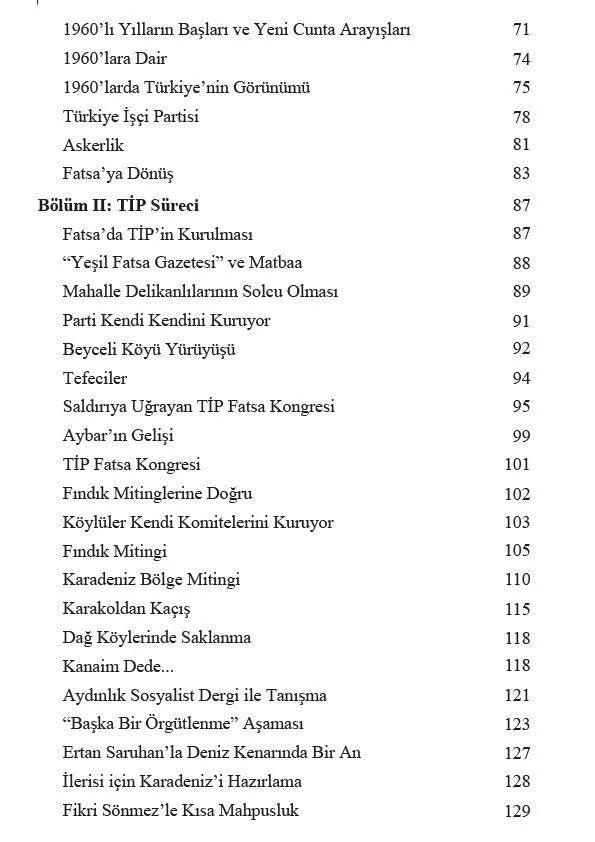 1960'lı Yılların Başları ve Yeni Cunta Arayışları 71
1960'lara Dair 74
1960'larda Türkiye'nin Görünümü 75
Türkiye İşçi Partisi 78
Askerlik 81
Fatsa'ya Dönüş 83
Bölüm II: TİP Süreci 87
Fatsa'da TİP'in Kurulması 87
"Yeşil Fatsa Gazetesi" ve Matbaa 88
Mahalle Delikanlılarının Solcu Olması 89
Parti Kendi Kendini Kuruyor 91
Beyceli Köyü Yürüyüşü 92
Tefeciler 94
Saldırıya Uğrayan TİP Fatsa Kongresi 95
Aybar'ın Gelişi 99
TİP Fatsa Kongresi 101
Fındık Mitinglerine Doğru 102
Köylüler Kendi Komitelerini Kuruyor 103
Fındık Mitingi 105
Karadeniz Bölge Mitingi 110
Karakoldan Kaçış 115
Dağ Köylerinde Saklanma 118
Kanaim Dede... 118
Aydınlık Sosyalist Dergi ile Tanışma 121
"Başka Bir Örgütlenme" Aşaması 123
Ertan Saruhan'la Deniz Kenarında Bir An 127
İlerisi için Karadeniz'i Hazırlama 128
Fikri Sönmez'le Kısa Mahpusluk 129